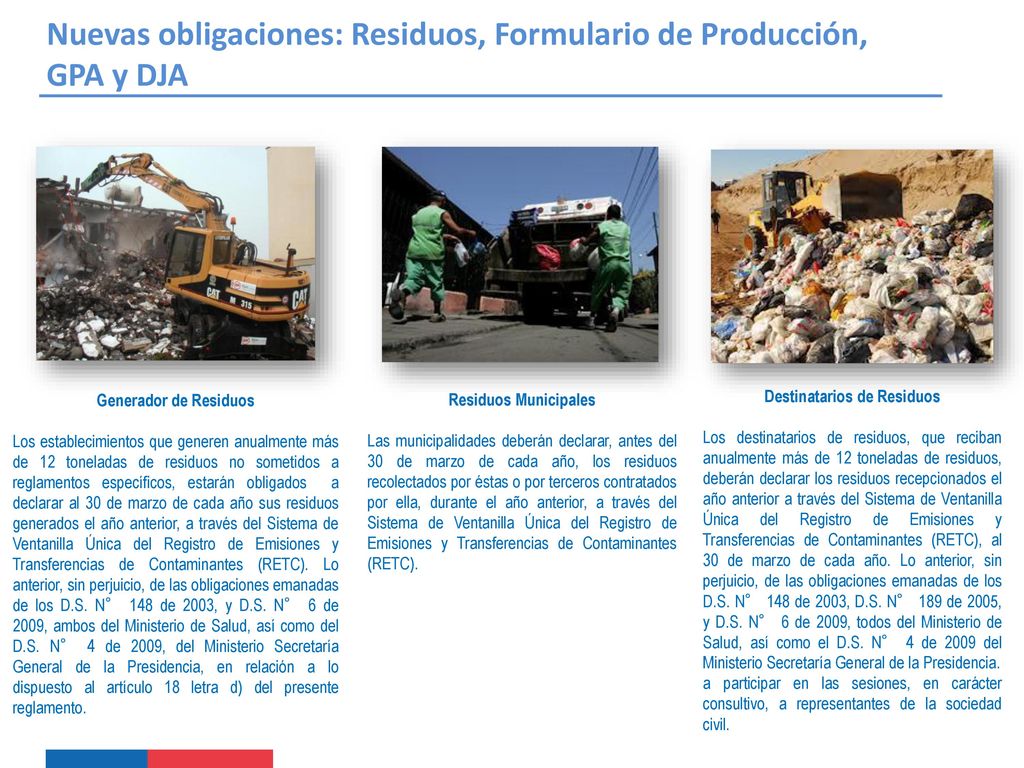 Nuevas obligaciones: Residuos, Formulario de Producción, GPA y DJA

CAT
M 315
CAT

Generador de Residuos

Los establecimientos que generen anualmente más de 12 toneladas de residuos no sometidos a reglamentos específicos, estarán obligados a declarar al 30 de marzo de cada año sus residuos generados el año anterior, a través del Sistema de Ventanilla Única del Registro de Emisiones y Transferencias de Contaminantes (RETC). Lo anterior, sin perjuicio, de las obligaciones emanadas de los D.S. N° 148 de 2003, y D.S. N° 6 de 2009, ambos del Ministerio de Salud, así como del D.S. N° 4 de 2009, del Ministerio Secretaría General de la Presidencia, en relación a lo dispuesto al articulo 18 letra d) del presente reglamento.

Residuos Municipales

Las municipalidades deberán declarar, antes del 30 de marzo de cada año, los residuos recolectados por éstas o por terceros contratados por ella, durante el año anterior, a través del Sistema de Ventanilla Única del Registro de Emisiones y Transferencias de Contaminantes (RETC).

Destinatarios de Residuos

Los destinatarios de residuos, que reciban anualmente más de 12 toneladas de residuos, deberán declarar los residuos recepcionados el año anterior a través del Sistema de Ventanilla Única del Registro de Emisiones y Transferencias de Contaminantes (RETC), al 30 de marzo de cada año. Lo anterior, sin perjuicio, de las obligaciones emanadas de los D.S. N° 148 de 2003, D.S. N° 189 de 2005, y D.S. N° 6 de 2009, todos del Ministerio de Salud, así como el D.S. N° 4 de 2009 del Ministerio Secretaría General de la Presidencia. a participar en las sesiones, en carácter consultivo, a representantes de la sociedad civil.